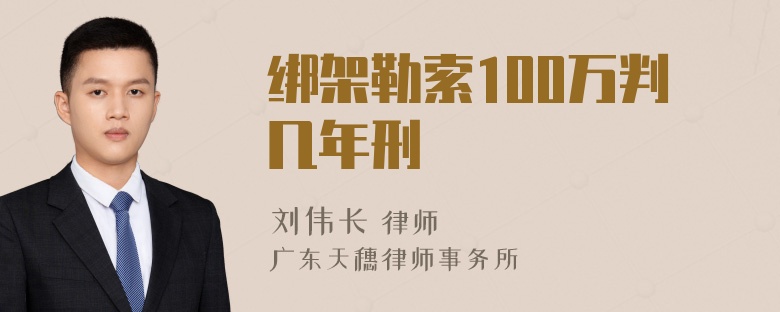 绑架勒索100万判几年刑

刘伟长 律师
广东天穗律师事务所